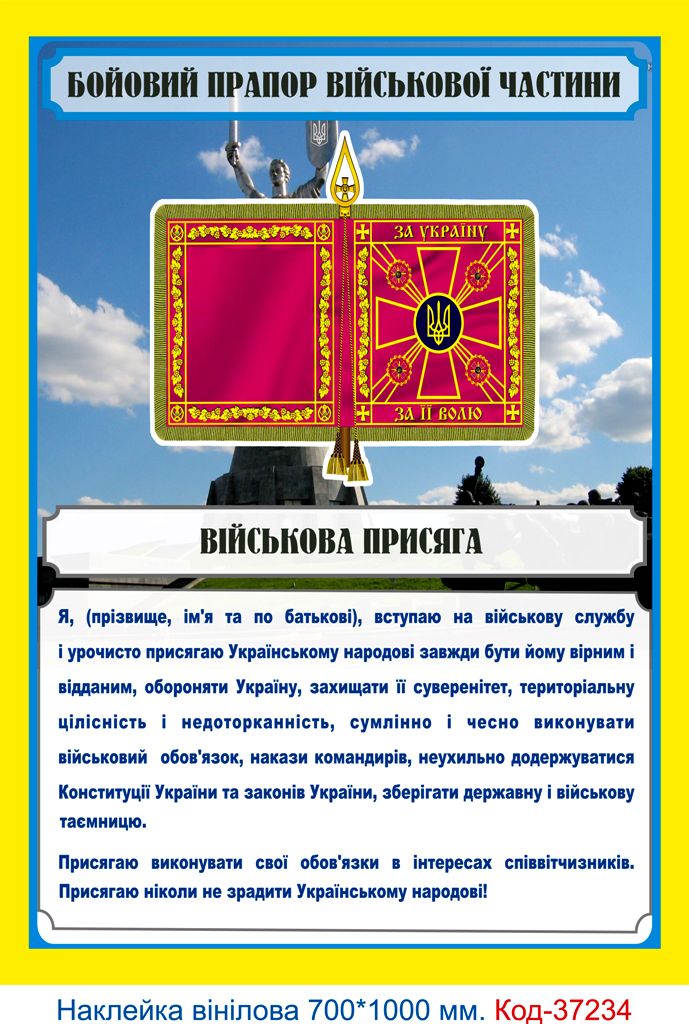 БОЙОВИЙ ПРАПОР ВІЙСЬКОВОЇ ЧАСТИНИ

ЗА УКРАЇНУ

ЗА ЇЇ ВОЛЮ

ВІЙСЬКОВА ПРИСЯГА

Я, (прізвище, ім'я та по батькові), вступаю на військову службу і урочисто присягаю Українському народові завжди бути йому вірним і відданим, обороняти Україну, захищати її суверенітет, територіальну цілісність і недоторканність, сумлінно і чесно виконувати військовий обов'язок, накази командирів, неухильно додержуватися Конституції України та законів України, зберігати державну і військову таємницю.

Присягаю виконувати свої обов'язки в інтересах співвітчизників. Присягаю ніколи не зрадити Українському народові!

Наклейка вінілова 700*1000 мм. Код-37234